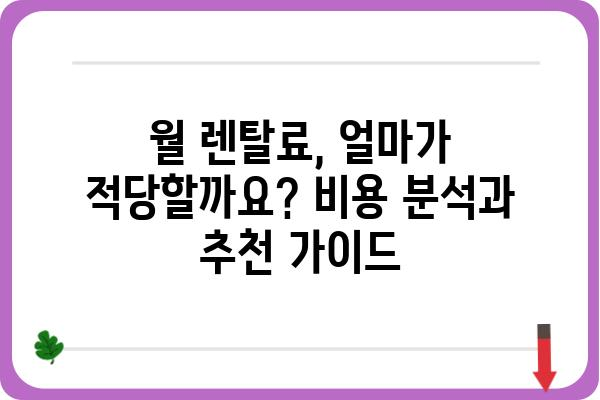 월 렌탈료, 얼마가 적당할까요? 비용 분석과 추천 가이드